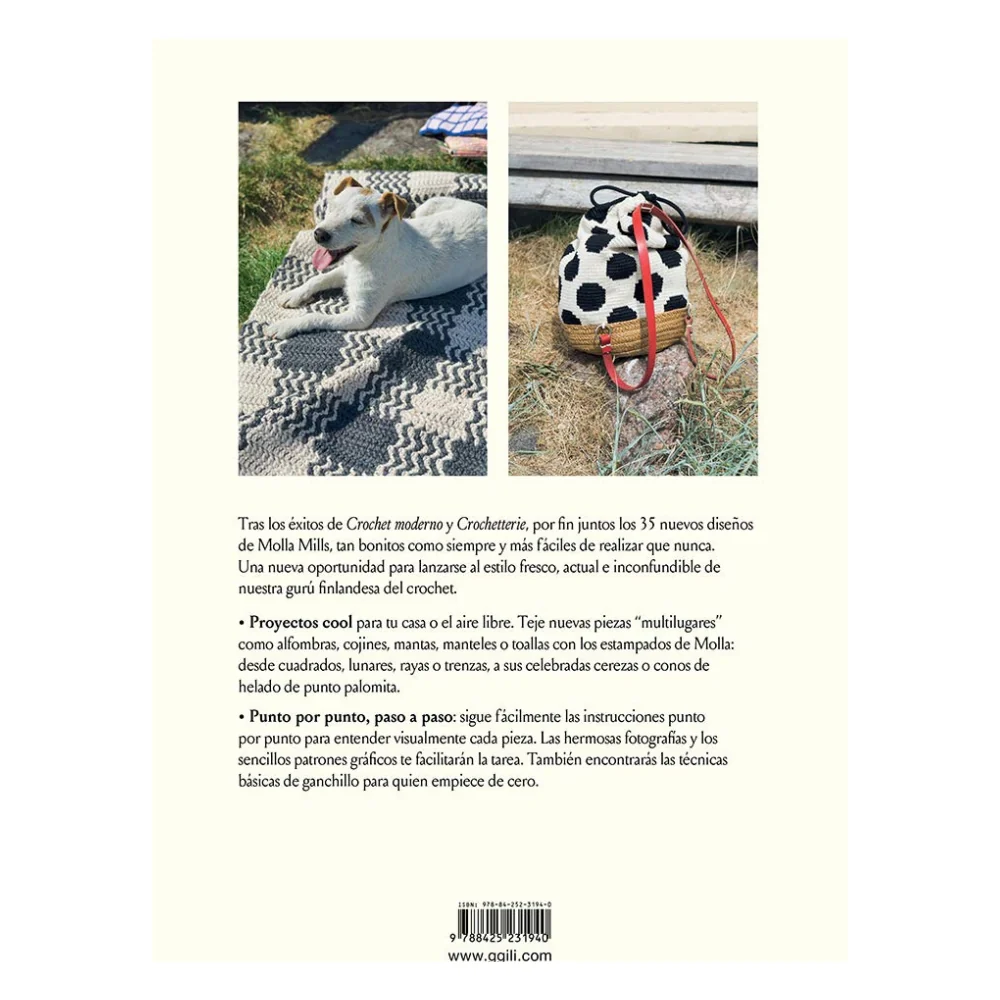 Tras los éxitos de Crochet moderno y Crochetterie, por fin juntos los 35 nuevos diseños de Molla Mills, tan bonitos como siempre y más fáciles de realizar que nunca. Una nueva oportunidad para lanzarse al estilo fresco, actual e inconfundible de nuestra gurú finlandesa del crochet.

• Proyectos cool para tu casa o el aire libre. Teje nuevas piezas "multilugares" como alfombras, cojines, mantas, manteles o toallas con los estampados de Molla: desde cuadrados, lunares, rayas o trenzas, a sus celebradas cerezas o conos de helado de punto palomita.

• Punto por punto, paso a paso: sigue fácilmente las instrucciones punto por punto para entender visualmente cada pieza. Las hermosas fotografías y los sencillos patrones gráficos te facilitarán la tarea. También encontrarás las técnicas básicas de ganchillo para quien empiece de cero.

ISBN: 978-84-252-3194-0

9 788425 231940

www.ggili.com